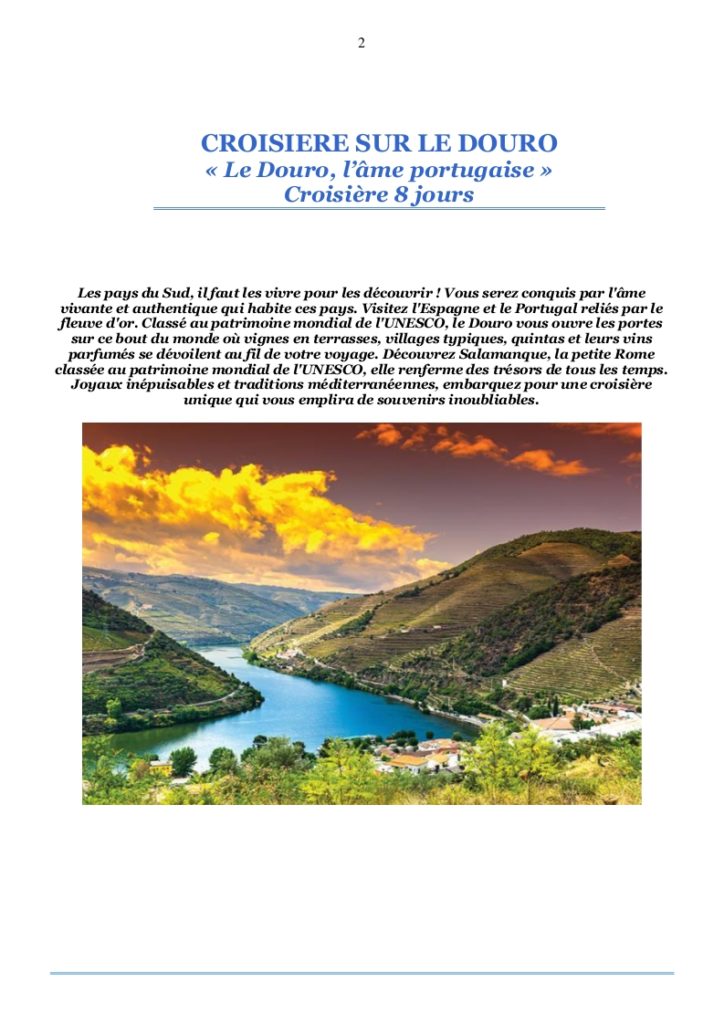 2

CROISIERE SUR LE DOURO
« Le Douro, l'âme portugaise »
Croisière 8 jours

Les pays du Sud, il faut les vivre pour les découvrir ! Vous serez conquis par l'âme vivante et authentique qui habite ces pays. Visitez l'Espagne et le Portugal reliés par le fleuve d'or. Classé au patrimoine mondial de l'UNESCO, le Douro vous ouvre les portes sur ce bout du monde où vignes en terrasses, villages typiques, quintas et leurs vins parfumés se dévoilent au fil de votre voyage. Découvrez Salamanque, la petite Rome classée au patrimoine mondial de l'UNESCO, elle renferme des trésors de tous les temps. Joyaux inépuisables et traditions méditerranéennes, embarquez pour une croisière unique qui vous emplira de souvenirs inoubliables.